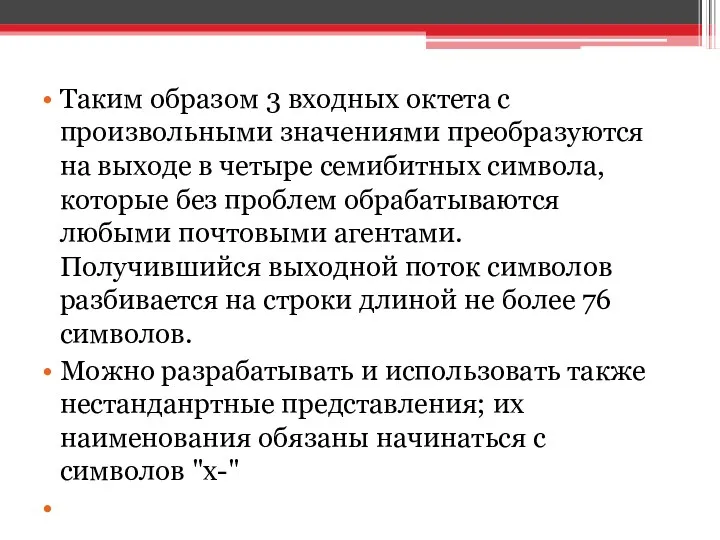 • Таким образом 3 входных октета с произвольными значениями преобразуются на выходе в четыре семибитных символа, которые без проблем обрабатываются любыми почтовыми агентами. Получившийся выходной поток символов разбивается на строки длиной не более 76 символов.

• Можно разрабатывать и использовать также нестанданртные представления; их наименования обязаны начинаться с символов "x-"

•